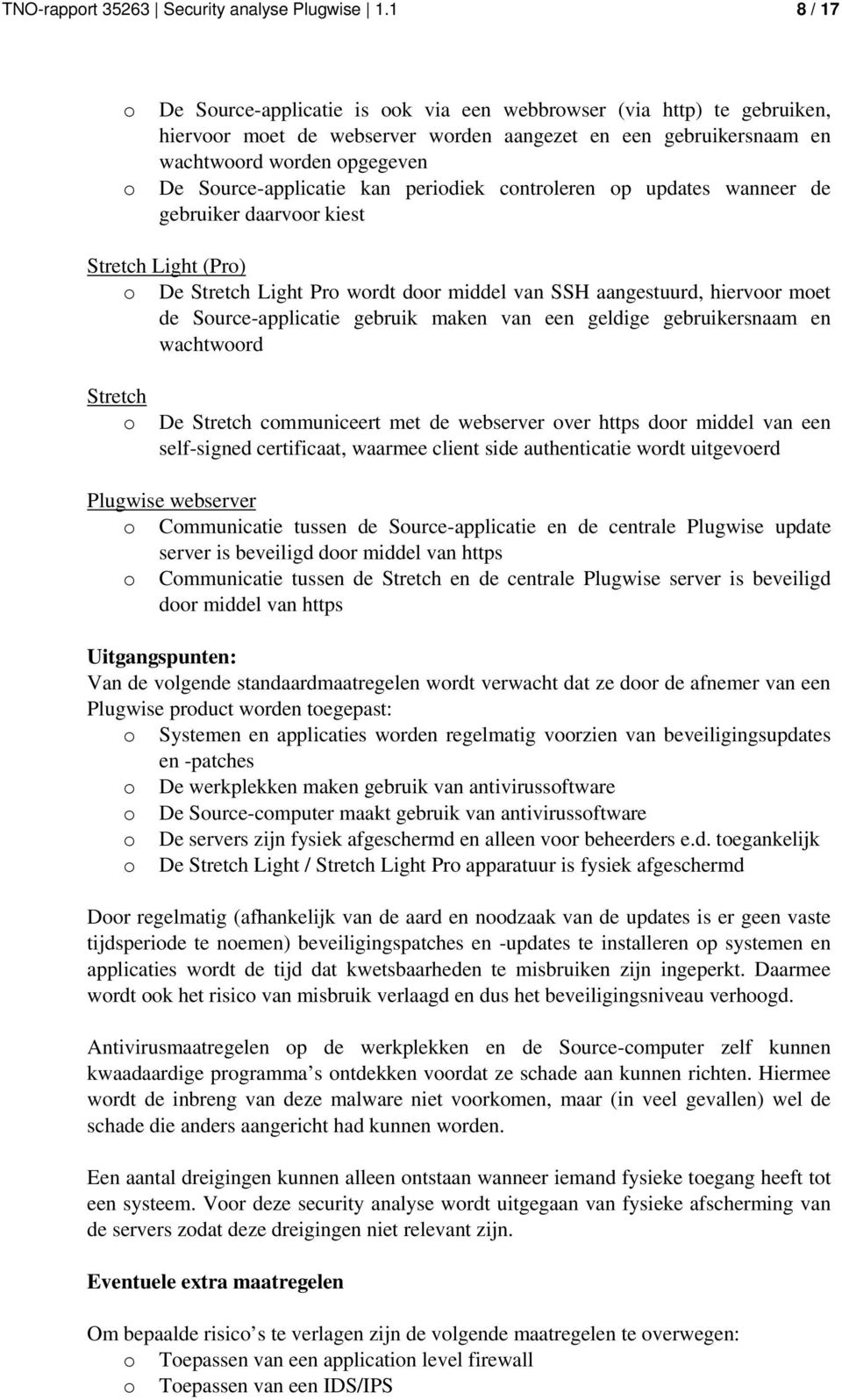 TNO-rapport 35263 | Security analyse Plugwise | 1.1 8 / 17

o De Source-applicatie is ook via een webbrowser (via http) te gebruiken, hiervoor moet de webserver worden aangezet en een gebruikersnaam en wachtwoord worden opgegeven
o De Source-applicatie kan periodiek controleren op updates wanneer de gebruiker daarvoor kiest

Stretch Light (Pro)
o De Stretch Light Pro wordt door middel van SSH aangestuurd, hiervoor moet de Source-applicatie gebruik maken van een geldige gebruikersnaam en wachtwoord

Stretch
o De Stretch communiceert met de webserver over https door middel van een self-signed certificaat, waarmee client side authenticatie wordt uitgevoerd

Plugwise webserver
o Communicatie tussen de Source-applicatie en de centrale Plugwise update server is beveiligd door middel van https
o Communicatie tussen de Stretch en de centrale Plugwise server is beveiligd door middel van https

Uitgangspunten:
Van de volgende standaardmaatregelen wordt verwacht dat ze door de afnemer van een Plugwise product worden toegepast:
o Systemen en applicaties worden regelmatig voorzien van beveiligingsupdates en -patches
o De werkplekken maken gebruik van antivirussoftware
o De Source-computer maakt gebruik van antivirussoftware
o De servers zijn fysiek afgeschermd en alleen voor beheerders e.d. toegankelijk
o De Stretch Light / Stretch Light Pro apparatuur is fysiek afgeschermd

Door regelmatig (afhankelijk van de aard en noodzaak van de updates is er geen vaste tijdsperiode te noemen) beveiligingspatches en -updates te installeren op systemen en applicaties wordt de tijd dat kwetsbaarheden te misbruiken zijn ingeperkt. Daarmee wordt ook het risico van misbruik verlaagd en dus het beveiligingsniveau verhoogd.

Antivirusmaatregelen op de werkplekken en de Source-computer zelf kunnen kwaadaardige programma’s ontdekken voordat ze schade aan kunnen richten. Hiermee wordt de inbreng van deze malware niet voorkomen, maar (in veel gevallen) wel de schade die anders aangericht had kunnen worden.

Een aantal dreigingen kunnen alleen ontstaan wanneer iemand fysieke toegang heeft tot een systeem. Voor deze security analyse wordt uitgegaan van fysieke afscherming van de servers zodat deze dreigingen niet relevant zijn.

Eventuele extra maatregelen

Om bepaalde risico’s te verlagen zijn de volgende maatregelen te overwegen:
o Toepassen van een application level firewall
o Toepassen van een IDS/IPS